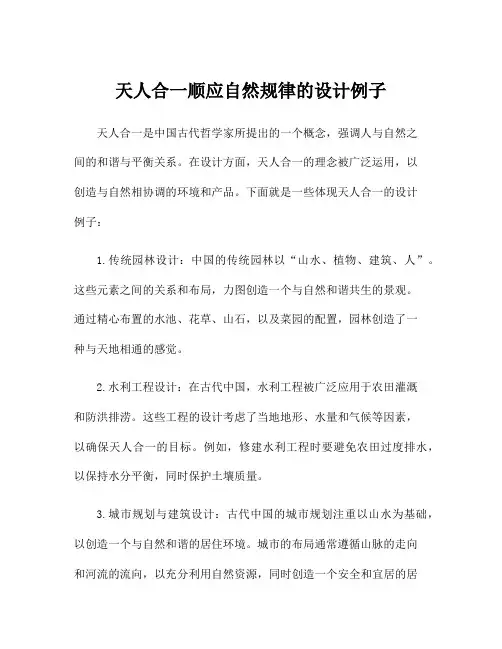 天人合一顺应自然规律的设计例子

天人合一是中国古代哲学家所提出的一个概念，强调人与自然之间的和谐与平衡关系。在设计方面，天人合一的理念被广泛运用，以创造与自然相协调的环境和产品。下面就是一些体现天人合一的设计例子：

1.传统园林设计：中国的传统园林以“山水、植物、建筑、人”。这些元素之间的关系和布局，力图创造一个与自然和谐共生的景观。通过精心布置的水池、花草、山石，以及菜园的配置，园林创造了一种与天地相通的感觉。

2.水利工程设计：在古代中国，水利工程被广泛应用于农田灌溉和防洪排涝。这些工程的设计考虑了当地地形、水量和气候等因素，以确保天人合一的目标。例如，修建水利工程时要避免农田过度排水，以保持水分平衡，同时保护土壤质量。

3.城市规划与建筑设计：古代中国的城市规划注重以山水为基础，以创造一个与自然和谐的居住环境。城市的布局通常遵循山脉的走向和河流的流向，以充分利用自然资源，同时创造一个安全和宜居的居